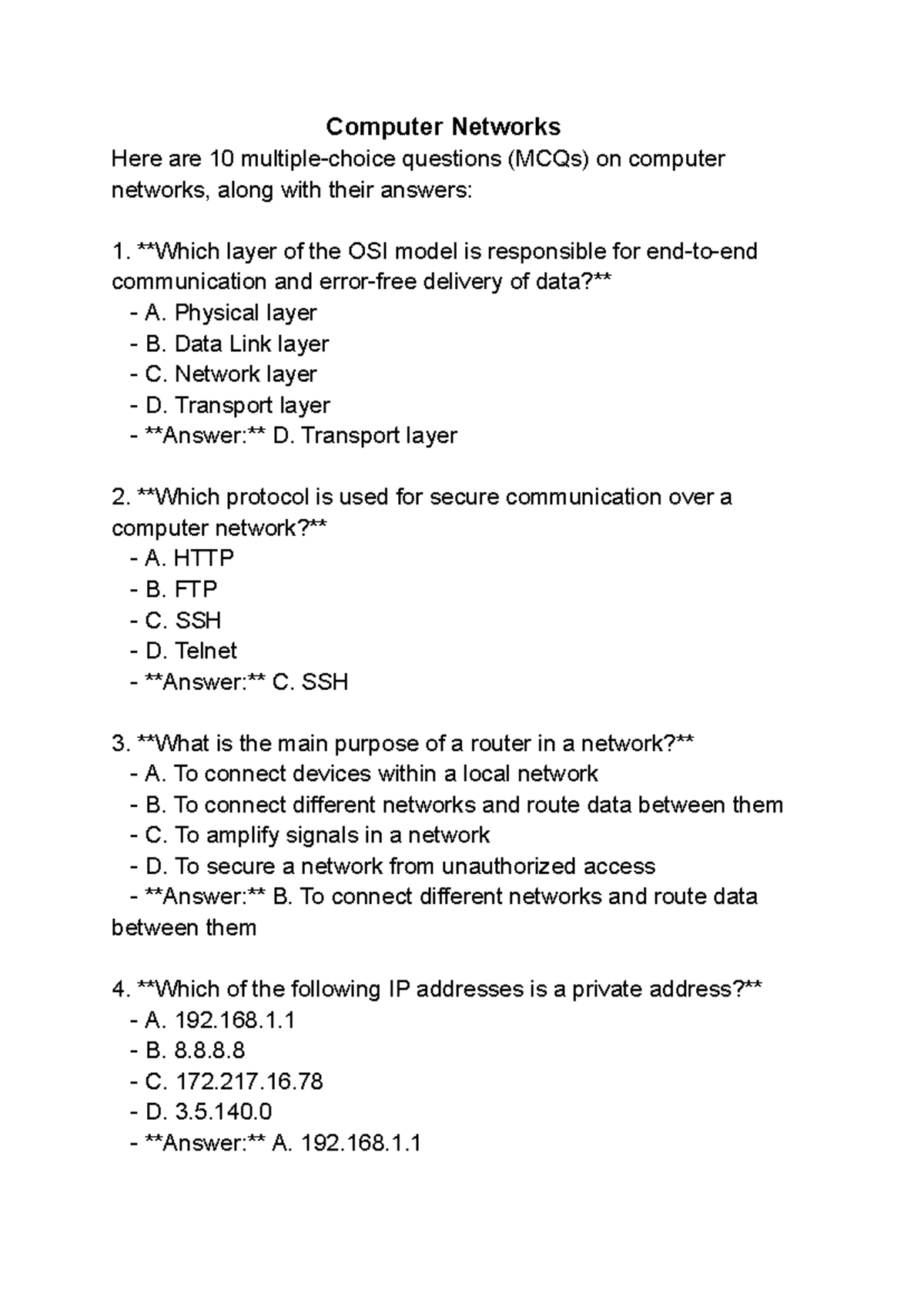 Computer Networks

Here are 10 multiple-choice questions (MCQs) on computer networks, along with their answers:

1. \*\*Which layer of the OSI model is responsible for end-to-end communication and error-free delivery of data?\*\*
- A. Physical layer
- B. Data Link layer
- C. Network layer
- D. Transport layer
- \*\*Answer:\*\* D. Transport layer

2. \*\*Which protocol is used for secure communication over a computer network?\*\*
- A. HTTP
- B. FTP
- C. SSH
- D. Telnet
- \*\*Answer:\*\* C. SSH

3. \*\*What is the main purpose of a router in a network?\*\*
- A. To connect devices within a local network
- B. To connect different networks and route data between them
- C. To amplify signals in a network
- D. To secure a network from unauthorized access
- \*\*Answer:\*\* B. To connect different networks and route data between them

4. \*\*Which of the following IP addresses is a private address?\*\*
- A. 192.168.1.1
- B. 8.8.8.8
- C. 172.217.16.78
- D. 3.5.140.0
- \*\*Answer:\*\* A. 192.168.1.1